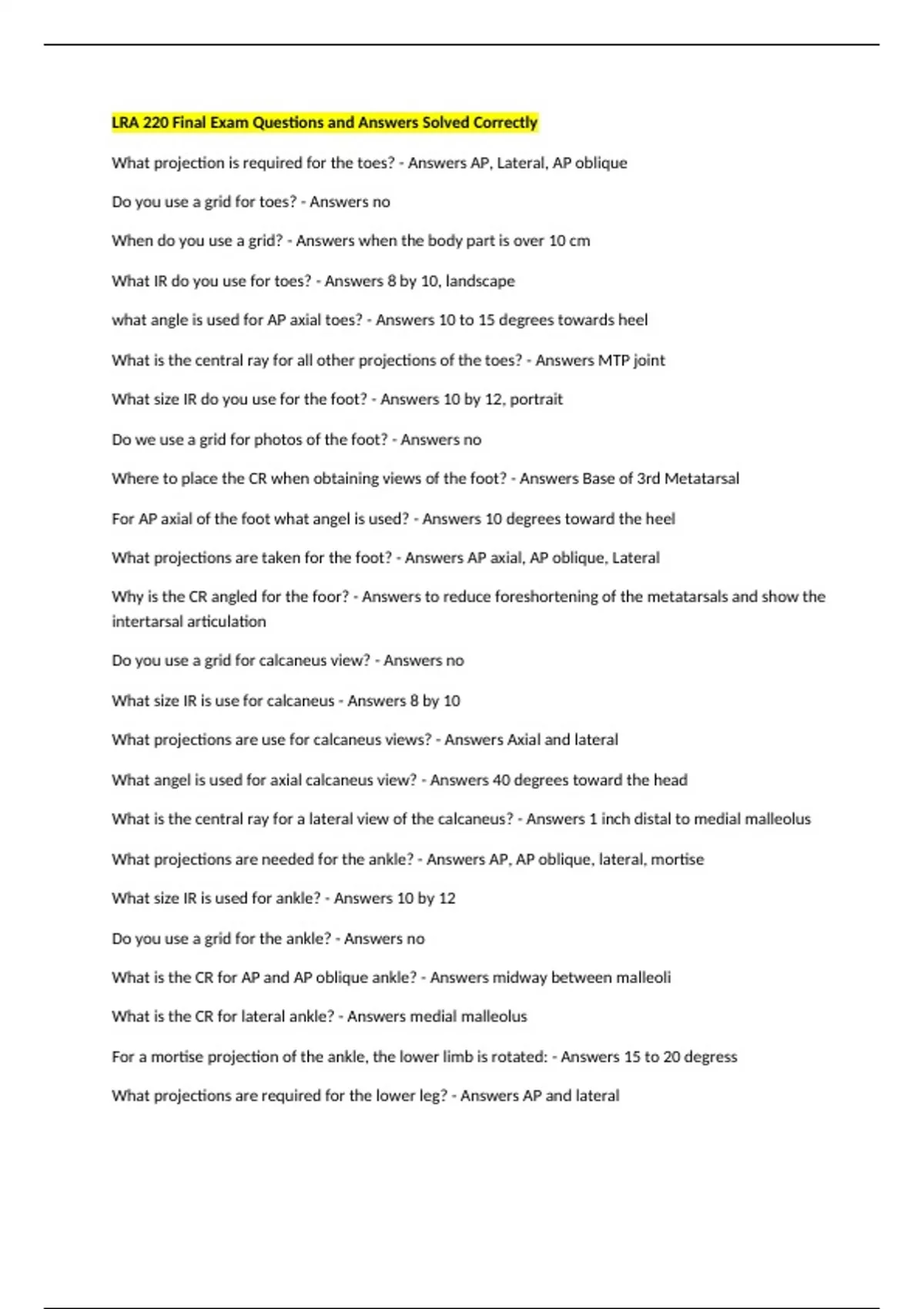 LRA 220 Final Exam Questions and Answers Solved Correctly

What projection is required for the toes? - Answers AP, Lateral, AP oblique

Do you use a grid for toes? - Answers no

When do you use a grid? - Answers when the body part is over 10 cm

What IR do you use for toes? - Answers 8 by 10, landscape

what angle is used for AP axial toes? - Answers 10 to 15 degrees towards heel

What is the central ray for all other projections of the toes? - Answers MTP joint

What size IR do you use for the foot? - Answers 10 by 12, portrait

Do we use a grid for photos of the foot? - Answers no

Where to place the CR when obtaining views of the foot? - Answers Base of 3rd Metatarsal

For AP axial of the foot what angel is used? - Answers 10 degrees toward the heel

What projections are taken for the foot? - Answers AP axial, AP oblique, Lateral

Why is the CR angled for the foor? - Answers to reduce foreshortening of the metatarsals and show the intertarsal articulation

Do you use a grid for calcaneus view? - Answers no

What size IR is use for calcaneus - Answers 8 by 10

What projections are use for calcaneus views? - Answers Axial and lateral

What angel is used for axial calcaneus view? - Answers 40 degrees toward the head

What is the central ray for a lateral view of the calcaneus? - Answers 1 inch distal to medial malleolus

What projections are needed for the ankle? - Answers AP, AP oblique, lateral, mortise

What size IR is used for ankle? - Answers 10 by 12

Do you use a grid for the ankle? - Answers no

What is the CR for AP and AP oblique ankle? - Answers midway between malleoli

What is the CR for lateral ankle? - Answers medial malleolus

For a mortise projection of the ankle, the lower limb is rotated: - Answers 15 to 20 degress

What projections are required for the lower leg? - Answers AP and lateral